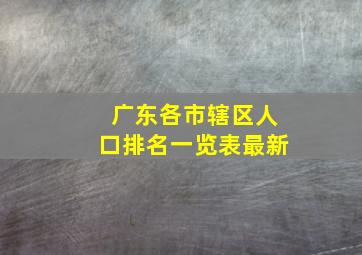 广东各市辖区人口排名一览表最新